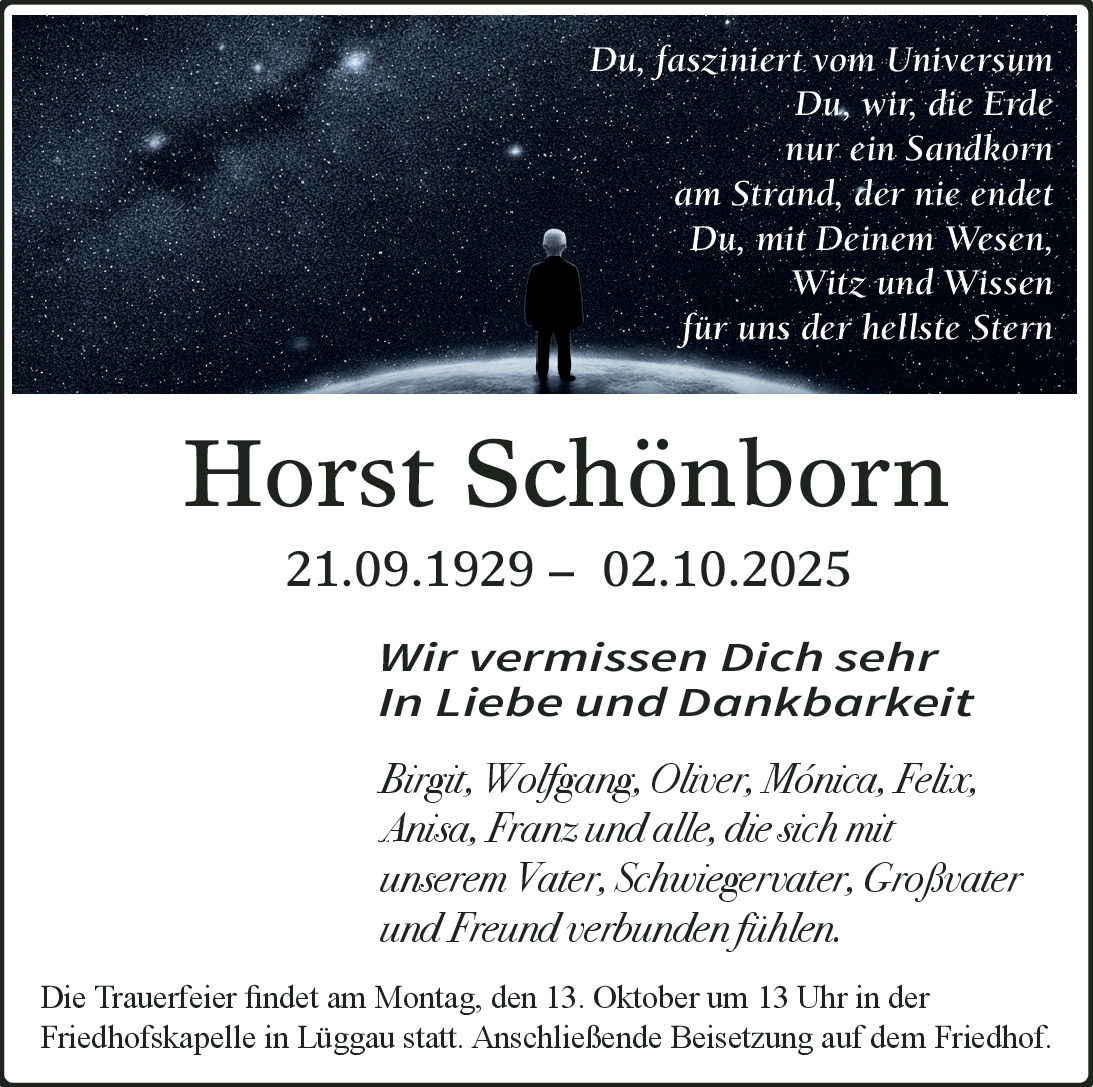 Du, fasziniert vom Universum
Du, wir, die Erde
nur ein Sandkorn
am Strand, der nie endet
Du, mit Deinem Wesen,
Witz und Wissen
für uns der hellste Stern

Horst Schönborn

21.09.1929 – 02.10.2025

Wir vermissen Dich sehr
In Liebe und Dankbarkeit

Birgit, Wolfgang, Oliver, Mónica, Felix, Anisa, Franz und alle, die sich mit unserem Vater, Schwiegervater, Großvater und Freund verbunden fühlen.

Die Trauerfeier findet am Montag, den 13. Oktober um 13 Uhr in der Friedhofskapelle in Lüggau statt. Anschließende Beisetzung auf dem Friedhof.